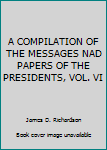 A COMPILATION OF THE MESSAGES NAD PAPERS OF THE PRESIDENTS, VOL. VI

James D. Richardson

Book cover image unavailable